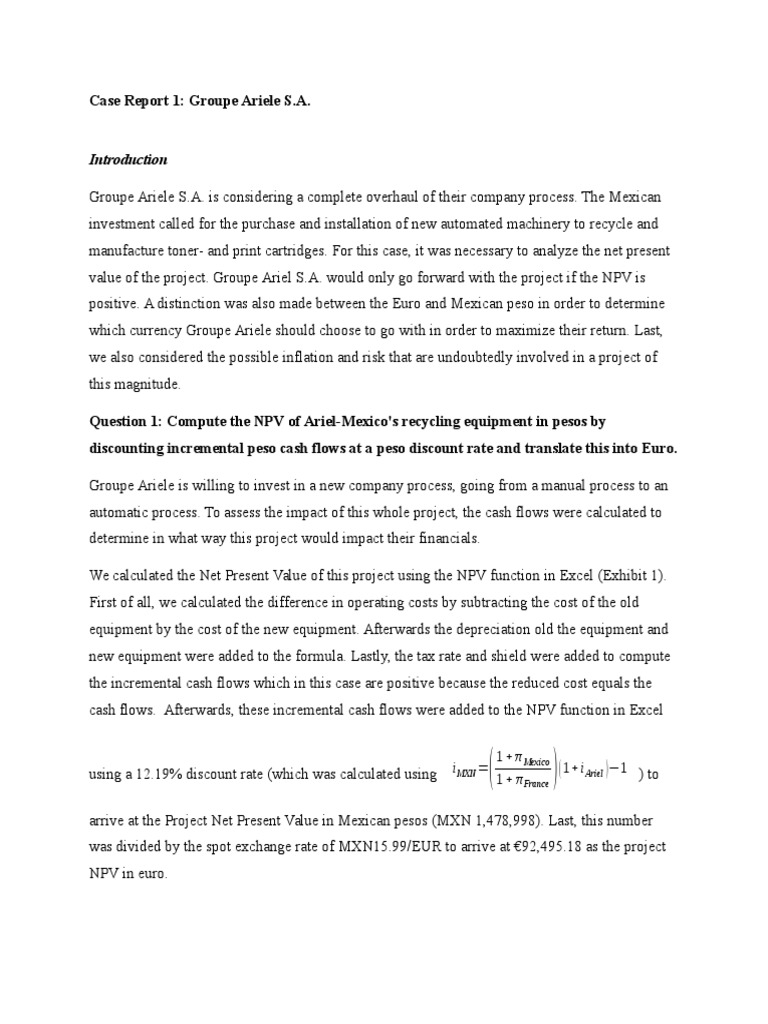 Case Report 1: Groupe Ariele S.A.

Introduction

Groupe Ariele S.A. is considering a complete overhaul of their company process. The Mexican investment called for the purchase and installation of new automated machinery to recycle and manufacture toner- and print cartridges. For this case, it was necessary to analyze the net present value of the project. Groupe Ariel S.A. would only go forward with the project if the NPV is positive. A distinction was also made between the Euro and Mexican peso in order to determine which currency Groupe Ariele should choose to go with in order to maximize their return. Last, we also considered the possible inflation and risk that are undoubtedly involved in a project of this magnitude.

Question 1: Compute the NPV of Ariel-Mexico's recycling equipment in pesos by discounting incremental peso cash flows at a peso discount rate and translate this into Euro.

Groupe Ariele is willing to invest in a new company process, going from a manual process to an automatic process. To assess the impact of this whole project, the cash flows were calculated to determine in what way this project would impact their financials.

We calculated the Net Present Value of this project using the NPV function in Excel (Exhibit 1). First of all, we calculated the difference in operating costs by subtracting the cost of the old equipment by the cost of the new equipment. Afterwards the depreciation old the equipment and new equipment were added to the formula. Lastly, the tax rate and shield were added to compute the incremental cash flows which in this case are positive because the reduced cost equals the cash flows. Afterwards, these incremental cash flows were added to the NPV function in Excel using a 12.19% discount rate (which was calculated using $i_{MXN}=\left(\frac{1+\pi_{Mexico}}{1+\pi_{France}}\right)\left(1+i_{Ariel}\right)-1$ ) to arrive at the Project Net Present Value in Mexican pesos (MXN 1,478,998). Last, this number was divided by the spot exchange rate of MXN15.99/EUR to arrive at €92,495.18 as the project NPV in euro.